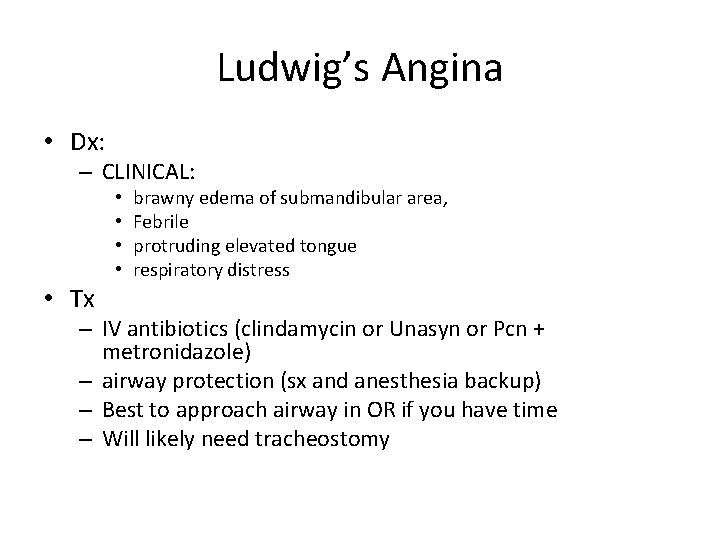 Ludwig's Angina

• Dx:
  – CLINICAL:
    • brawny edema of submandibular area,
    • Febrile
    • protruding elevated tongue
    • respiratory distress
• Tx
  – IV antibiotics (clindamycin or Unasyn or Pcn + metronidazole)
  – airway protection (sx and anesthesia backup)
  – Best to approach airway in OR if you have time
  – Will likely need tracheostomy